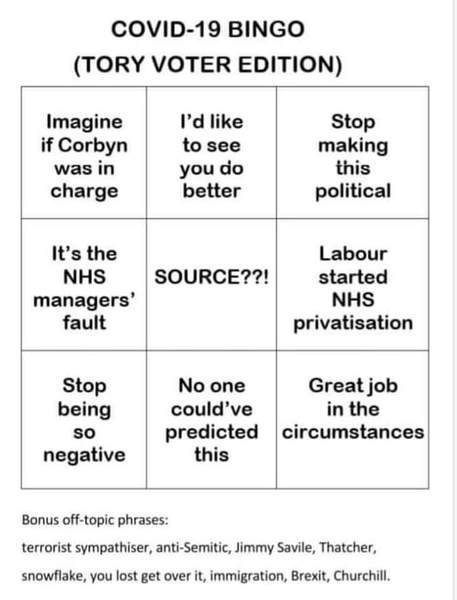 COVID-19 BINGO
(TORY VOTER EDITION)

| Imagine if Corbyn was in charge | I'd like to see you do better | Stop making this political |
|---|---|---|
| It's the NHS managers' fault | SOURCE??! | Labour started NHS privatisation |
| Stop being so negative | No one could've predicted this | Great job in the circumstances |

Bonus off-topic phrases:
terrorist sympathiser, anti-Semitic, Jimmy Savile, Thatcher, snowflake, you lost get over it, immigration, Brexit, Churchill.